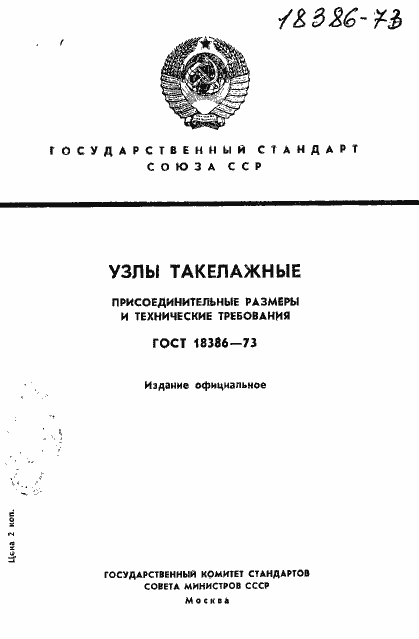 18386-73

ГОСУДАРСТВЕННЫЙ СТАНДАРТ СОЮЗА ССР

УЗЛЫ ТАКЕЛАЖНЫЕ

ПРИСОЕДИНИТЕЛЬНЫЕ РАЗМЕРЫ И ТЕХНИЧЕСКИЕ ТРЕБОВАНИЯ

ГОСТ 18386—73

Издание официальное

Цена 2 коп.

ГОСУДАРСТВЕННЫЙ КОМИТЕТ СТАНДАРТОВ СОВЕТА МИНИСТРОВ СССР
Москва